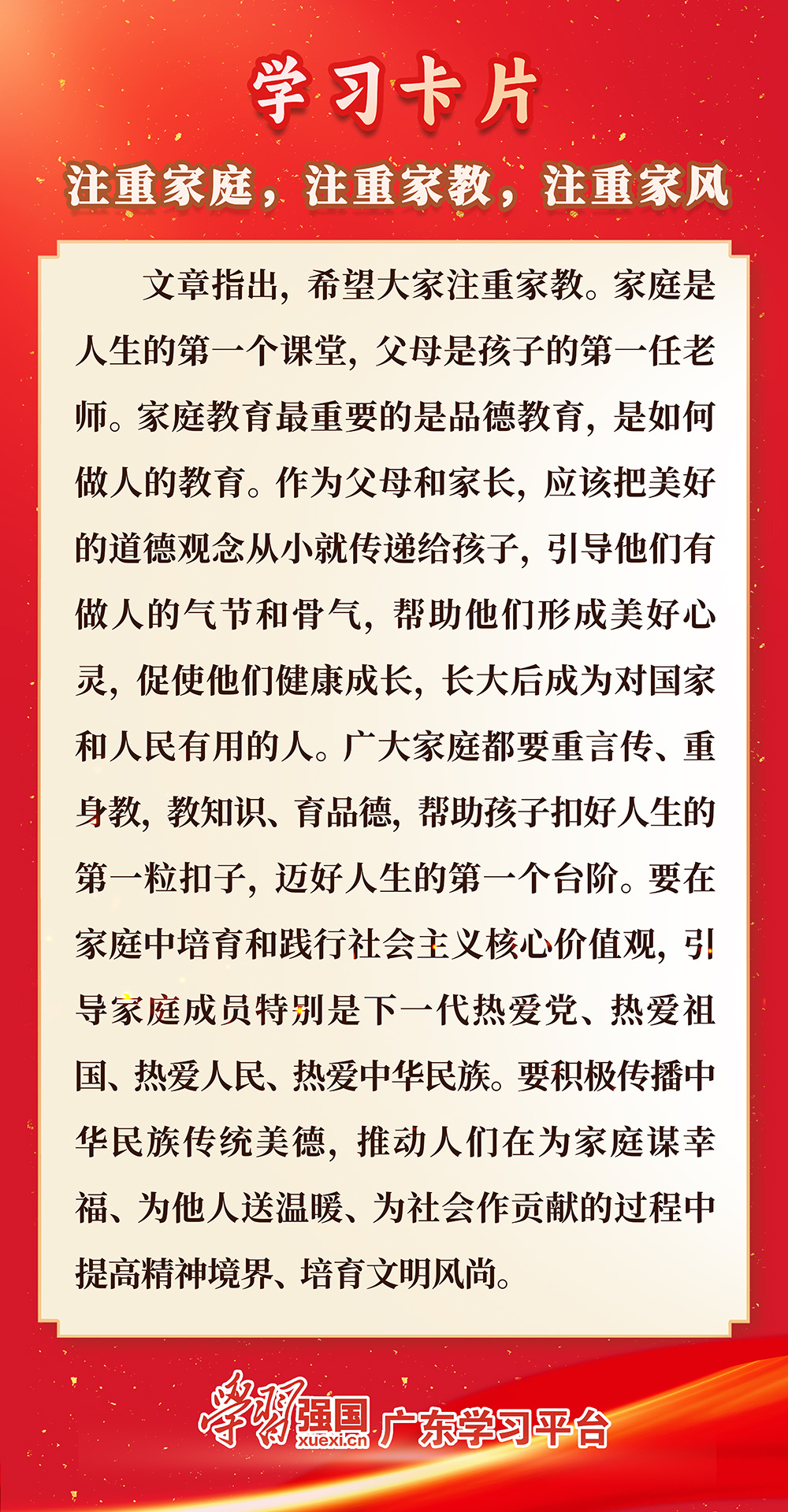 学习卡片

注重家庭，注重家教，注重家风

文章指出，希望大家注重家教。家庭是人生的第一个课堂，父母是孩子的第一任老师。家庭教育最重要的是品德教育，是如何做人的教育。作为父母和家长，应该把美好的道德观念从小就传递给孩子，引导他们有做人的气节和骨气，帮助他们形成美好心灵，促使他们健康成长，长大后成为对国家和人民有用的人。广大家庭都要重言传、重身教，教知识、育品德，帮助孩子扣好人生的第一粒扣子，迈好人生的第一个台阶。要在家庭中培育和践行社会主义核心价值观，引导家庭成员特别是下一代热爱党、热爱祖国、热爱人民、热爱中华民族。要积极传播中华民族传统美德，推动人们在为家庭谋幸福、为他人送温暖、为社会作贡献的过程中提高精神境界、培育文明风尚。

学习强国 xuexi.cn 广东学习平台